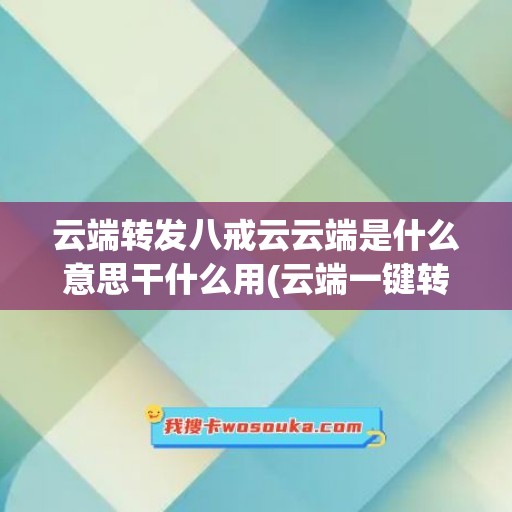 云端转发八戒云云端是什么意思干什么用(云端一键转

我搜卡wosouka.com